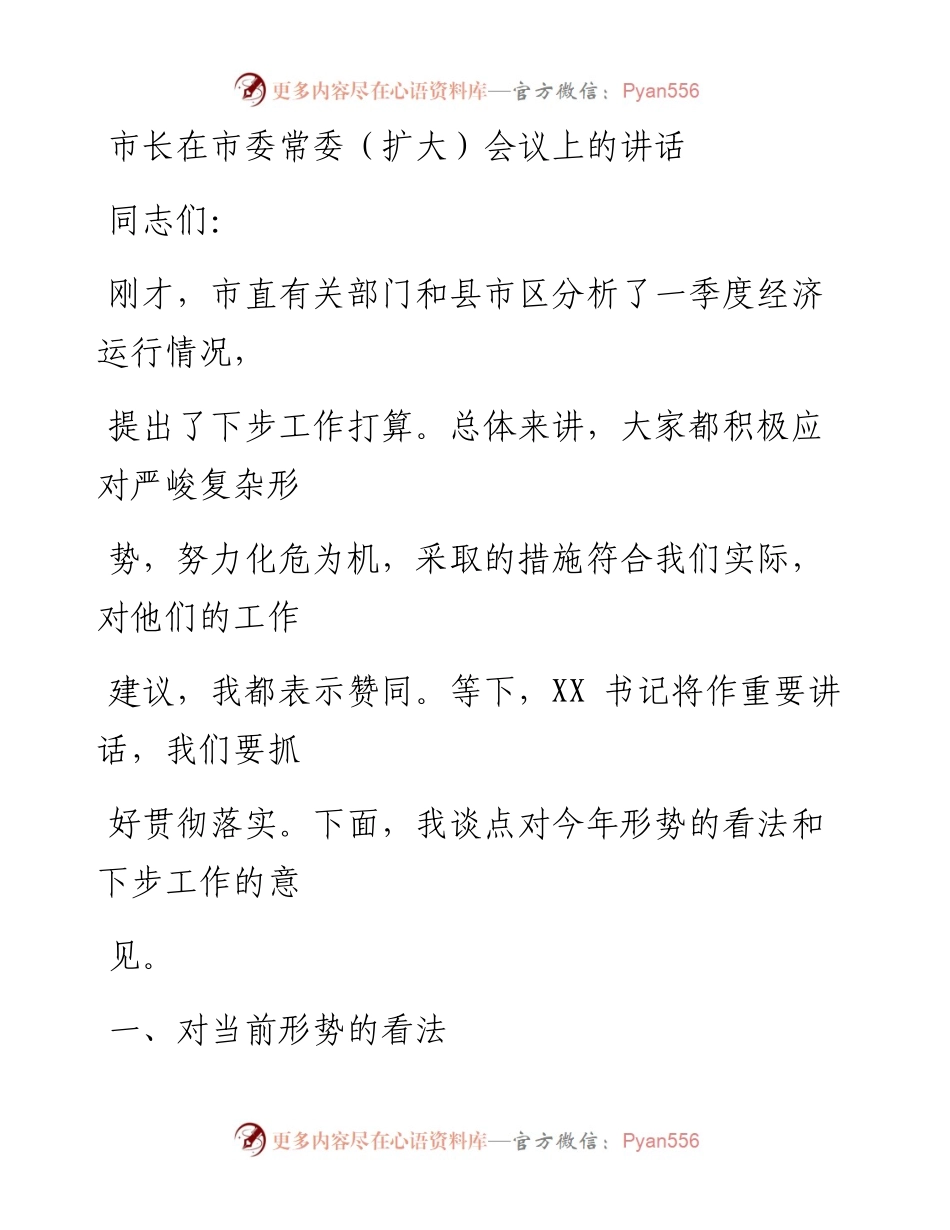 更多内容尽在心语资料库—官方微信：Pyan556

市长在市委常委（扩大）会议上的讲话

同志们:

刚才，市直有关部门和县市区分析了一季度经济运行情况，

提出了下步工作打算。总体来讲，大家都积极应对严峻复杂形

势，努力化危为机，采取的措施符合我们实际，对他们的工作

建议，我都表示赞同。等下，XX 书记将作重要讲话，我们要抓

好贯彻落实。下面，我谈点对今年形势的看法和下步工作的意

见。

一、对当前形势的看法

更多内容尽在心语资料库—官方微信：Pyan556